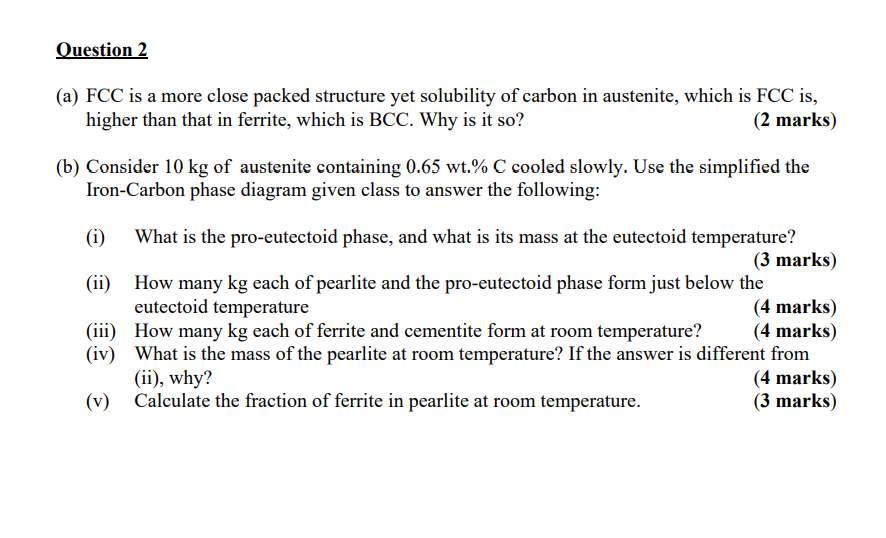 Question 2

(a) FCC is a more close packed structure yet solubility of carbon in austenite, which is FCC is, higher than that in ferrite, which is BCC. Why is it so? (2 marks)

(b) Consider 10 kg of austenite containing 0.65 wt.% C cooled slowly. Use the simplified the Iron-Carbon phase diagram given class to answer the following:

(i) What is the pro-eutectoid phase, and what is its mass at the eutectoid temperature? (3 marks)

(ii) How many kg each of pearlite and the pro-eutectoid phase form just below the eutectoid temperature (4 marks)

(iii) How many kg each of ferrite and cementite form at room temperature? (4 marks)

(iv) What is the mass of the pearlite at room temperature? If the answer is different from (ii), why? (4 marks)

(v) Calculate the fraction of ferrite in pearlite at room temperature. (3 marks)